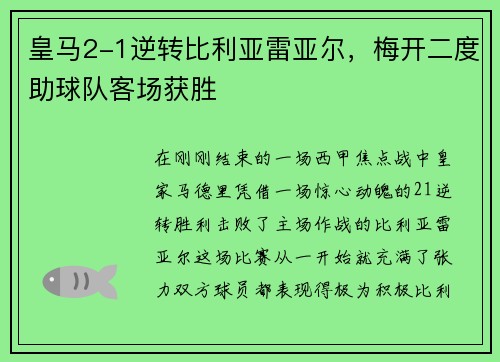 皇马2-1逆转比利亚雷亚尔，梅开二度助球队客场获胜

在刚刚结束的一场西甲焦点战中皇家马德里凭借一场惊心动魄的21逆转胜利击败了主场作战的比利亚雷亚尔这场比赛从一开始就充满了张力双方球员都表现得极为积极比利